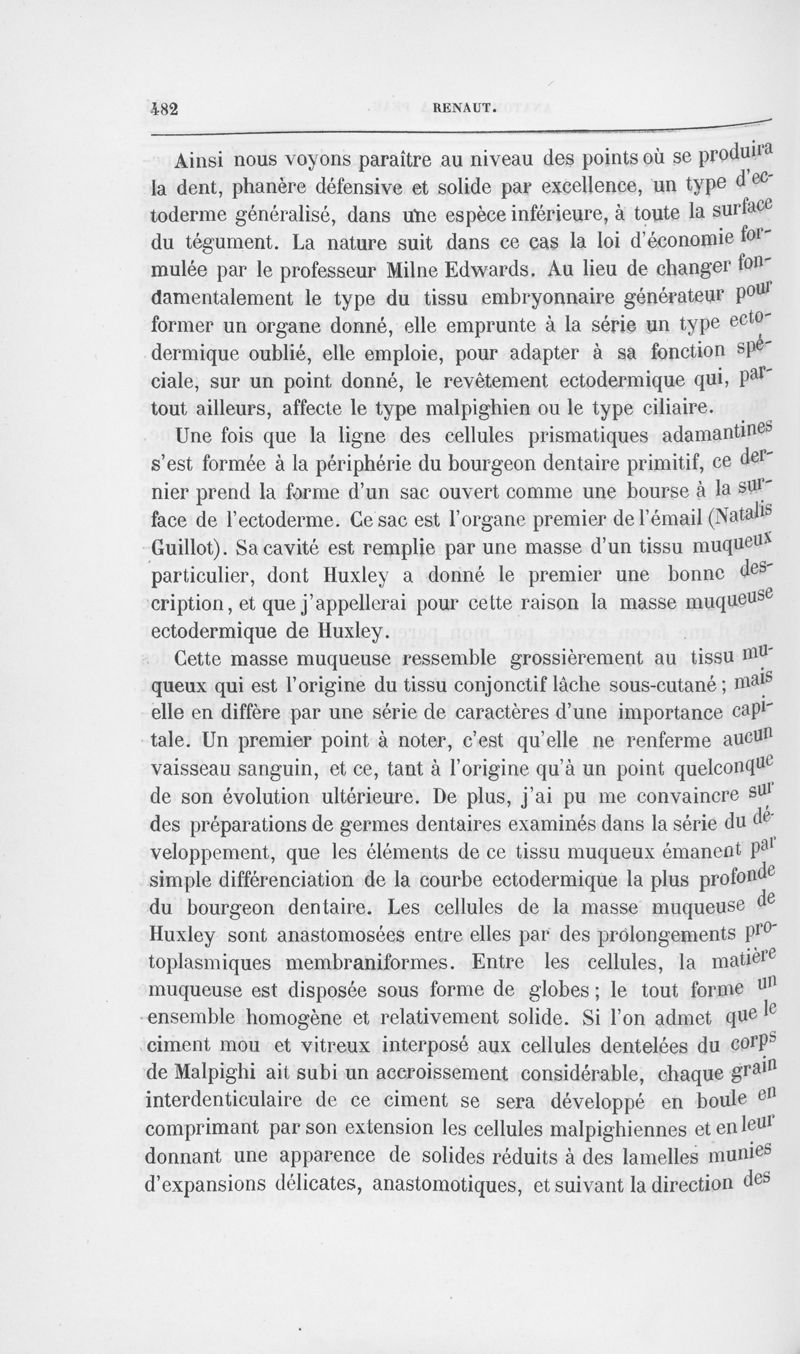 482 RENAUT.

Ainsi nous voyons paraître au niveau des points où se produira la dent, phanère défensive et solide par excellence, un type d'ectoderme généralisé, dans une espèce inférieure, à toute la surface du tégument. La nature suit dans ce cas la loi d'économie formulée par le professeur Milne Edwards. Au lieu de changer fondamentalement le type du tissu embryonnaire générateur pour former un organe donné, elle emprunte à la série un type ectodermique oublié, elle emploie, pour adapter à sa fonction spéciale, sur un point donné, le revêtement ectodermique qui, partout ailleurs, affecte le type malpighien ou le type ciliaire.

Une fois que la ligne des cellules prismatiques adamantines s'est formée à la périphérie du bourgeon dentaire primitif, ce dernier prend la forme d'un sac ouvert comme une bourse à la surface de l'ectoderme. Ce sac est l'organe premier de l'émail (Natalis Guillot). Sa cavité est remplie par une masse d'un tissu muqueux particulier, dont Huxley a donné le premier une bonne description, et que j'appellerai pour cette raison la masse muqueuse ectodermique de Huxley.

Cette masse muqueuse ressemble grossièrement au tissu muqueux qui est l'origine du tissu conjonctif lâche sous-cutané ; mais elle en diffère par une série de caractères d'une importance capitale. Un premier point à noter, c'est qu'elle ne renferme aucun vaisseau sanguin, et ce, tant à l'origine qu'à un point quelconque de son évolution ultérieure. De plus, j'ai pu me convaincre sur des préparations de germes dentaires examinés dans la série du développement, que les éléments de ce tissu muqueux émanent par simple différenciation de la courbe ectodermique la plus profonde du bourgeon dentaire. Les cellules de la masse muqueuse de Huxley sont anastomosées entre elles par des prolongements protoplasmiques membraniformes. Entre les cellules, la matière muqueuse est disposée sous forme de globes ; le tout forme un ensemble homogène et relativement solide. Si l'on admet que le ciment mou et vitreux interposé aux cellules dentelées du corps de Malpighi ait subi un accroissement considérable, chaque grain interdenticulaire de ce ciment se sera développé en boule en comprimant par son extension les cellules malpighiennes et en leur donnant une apparence de solides réduits à des lamelles munies d'expansions délicates, anastomotiques, et suivant la direction des